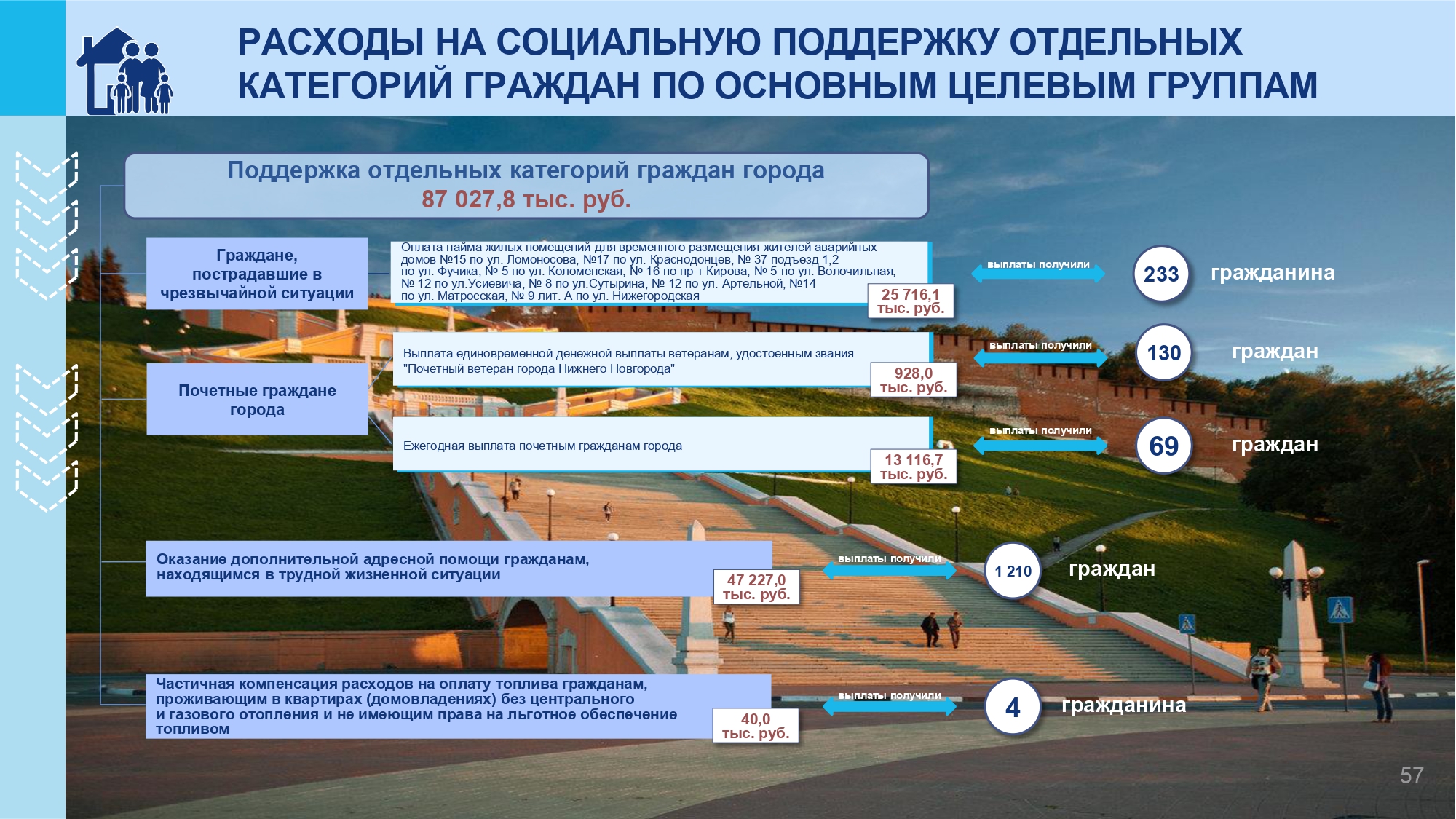 РАСХОДЫ НА СОЦИАЛЬНУЮ ПОДДЕРЖКУ ОТДЕЛЬНЫХ КАТЕГОРИЙ ГРАЖДАН ПО ОСНОВНЫМ ЦЕЛЕВЫМ ГРУППАМ

Поддержка отдельных категорий граждан города
87 027,8 тыс. руб.

Граждане, пострадавшие в чрезвычайной ситуации

Оплата найма жилых помещений для временного размещения жителей аварийных домов №15 по ул. Ломоносова, №17 по ул. Краснодонцев, № 37 подъезд 1,2 по ул. Фучика, № 5 по ул. Коломенская, № 16 по пр-т Кирова, № 5 по ул. Волочильная, № 12 по ул.Усиевича, № 8 по ул.Сутырина, № 12 по ул. Артельной, №14 по ул. Матросская, № 9 лит. А по ул. Нижегородская

25 716,1 тыс. руб.

выплаты получили

233 гражданина

Почетные граждане города

Выплата единовременной денежной выплаты ветеранам, удостоенным звания "Почетный ветеран города Нижнего Новгорода"

928,0 тыс. руб.

выплаты получили

130 граждан

Ежегодная выплата почетным гражданам города

13 116,7 тыс. руб.

выплаты получили

69 граждан

Оказание дополнительной адресной помощи гражданам, находящимся в трудной жизненной ситуации

47 227,0 тыс. руб.

выплаты получили

1 210 граждан

Частичная компенсация расходов на оплату топлива гражданам, проживающим в квартирах (домовладениях) без центрального и газового отопления и не имеющим права на льготное обеспечение топливом

40,0 тыс. руб.

выплаты получили

4 гражданина

57